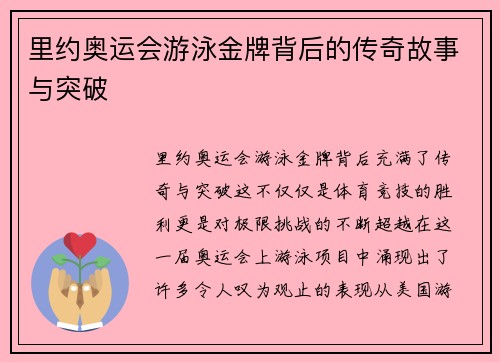 里约奥运会游泳金牌背后的传奇故事与突破

里约奥运会游泳金牌背后充满了传奇与突破这不仅仅是体育竞技的胜利更是对极限挑战的不断超越在这一届奥运会上游泳项目中涌现出了许多令人叹为观止的表现从美国游